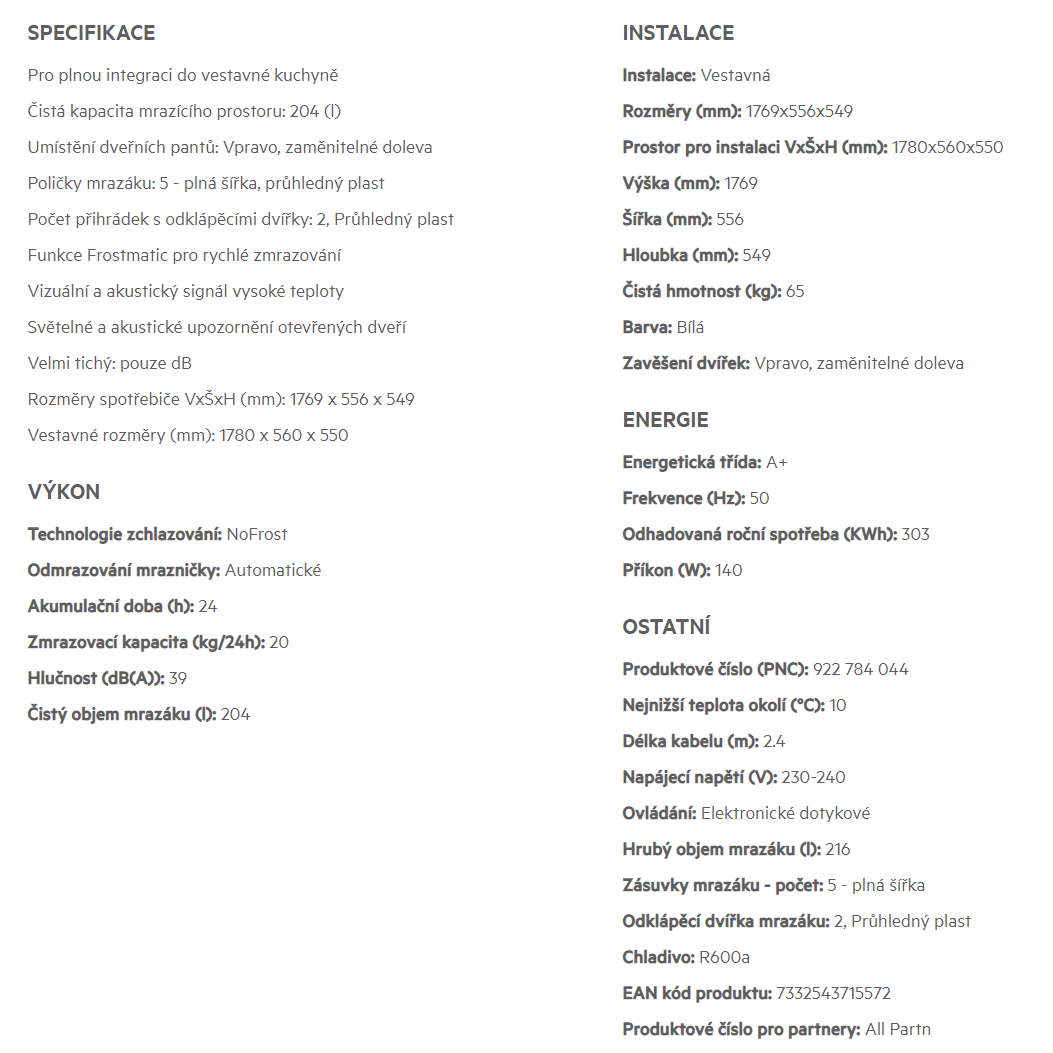 SPECIFIKACE

Pro plnou integraci do vestavné kuchyně

Čistá kapacita mrazícího prostoru: 204 (l)

Umístění dveřních pantů: Vpravo, zaměnitelné doleva

Poličky mrazáku: 5 - plná šířka, průhledný plast

Počet přihrádek s odklápěcími dvířky: 2, Průhledný plast

Funkce Frostmatic pro rychlé zmrazování

Vizuální a akustický signál vysoké teploty

Světelné a akustické upozornění otevřených dveří

Velmi tichý: pouze dB

Rozměry spotřebiče VxŠxH (mm): 1769 x 556 x 549

Vestavné rozměry (mm): 1780 x 560 x 550

VÝKON

Technologie zchlazování: NoFrost

Odmrazování mrazničky: Automatické

Akumulační doba (h): 24

Zmrazovací kapacita (kg/24h): 20

Hlučnost (dB(A)): 39

Čistý objem mrazáku (l): 204

INSTALACE

Instalace: Vestavná

Rozměry (mm): 1769x556x549

Prostor pro instalaci VxŠxH (mm): 1780x560x550

Výška (mm): 1769

Šířka (mm): 556

Hloubka (mm): 549

Čistá hmotnost (kg): 65

Barva: Bílá

Zavěšení dvířek: Vpravo, zaměnitelné doleva

ENERGIE

Energetická třída: A+

Frekvence (Hz): 50

Odhadovaná roční spotřeba (KWh): 303

Příkon (W): 140

OSTATNÍ

Produktové číslo (PNC): 922 784 044

Nejnižší teplota okolí (°C): 10

Délka kabelu (m): 2.4

Napájecí napětí (V): 230-240

Ovládání: Elektronické dotykové

Hrubý objem mrazáku (l): 216

Zásuvky mrazáku - počet: 5 - plná šířka

Odklápěcí dvířka mrazáku: 2, Průhledný plast

Chladivo: R600a

EAN kód produktu: 7332543715572

Produktové číslo pro partnery: All Partn